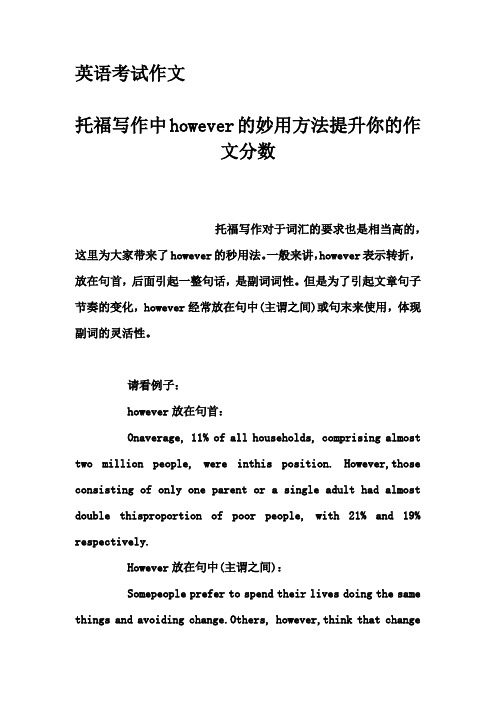 英语考试作文

托福写作中however的妙用方法提升你的作文分数

托福写作对于词汇的要求也是相当高的，这里为大家带来了however的秒用法。一般来讲，however表示转折，放在句首，后面引起一整句话，是副词词性。但是为了引起文章句子节奏的变化，however经常放在句中(主谓之间)或句末来使用，体现副词的灵活性。

请看例子：

however放在句首：

Onaverage, 11% of all households, comprising almost two million people, were inthis position. However,those consisting of only one parent or a single adult had almost double thisproportion of poor people, with 21% and 19% respectively.

However放在句中(主谓之间)：

Somepeople prefer to spend their lives doing the same things and avoiding change.Others, however,think that change